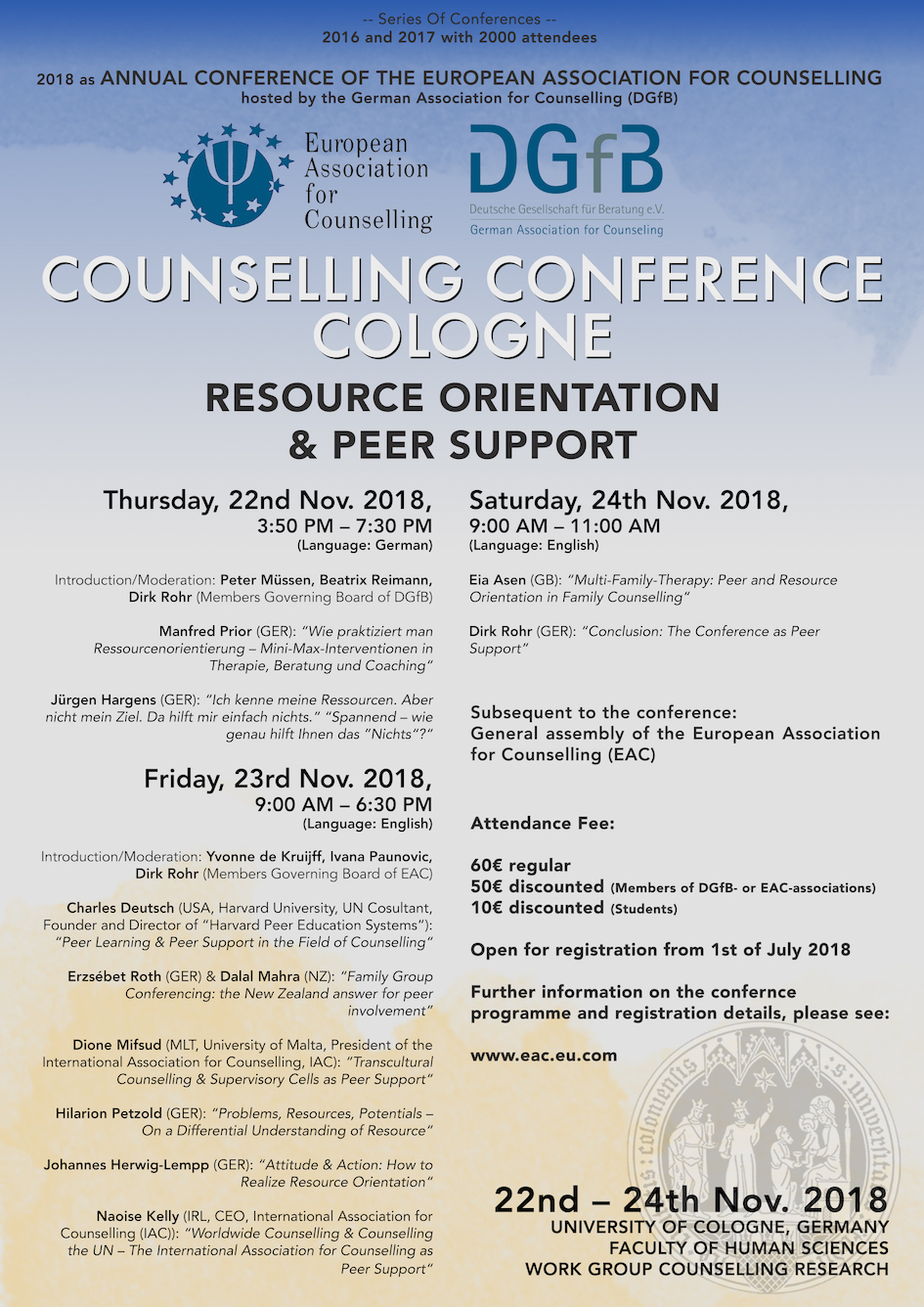 -- Series Of Conferences --
2016 and 2017 with 2000 attendees

2018 as ANNUAL CONFERENCE OF THE EUROPEAN ASSOCIATION FOR COUNSELLING
hosted by the German Association for Counselling (DGfB)

European Association for Counselling

DGfB
Deutsche Gesellschaft für Beratung e.V.
German Association for Counseling

COUNSELLING CONFERENCE COLOGNE

RESOURCE ORIENTATION & PEER SUPPORT

Thursday, 22nd Nov. 2018,
3:50 PM – 7:30 PM
(Language: German)

Introduction/Moderation: Peter Müssen, Beatrix Reimann, Dirk Rohr (Members Governing Board of DGfB)

Manfred Prior (GER): "Wie praktiziert man Ressourcenorientierung – Mini-Max-Interventionen in Therapie, Beratung und Coaching"

Jürgen Hargens (GER): "Ich kenne meine Ressourcen. Aber nicht mein Ziel. Da hilft mir einfach nichts." "Spannend – wie genau hilft Ihnen das "Nichts"?"

Friday, 23rd Nov. 2018,
9:00 AM – 6:30 PM
(Language: English)

Introduction/Moderation: Yvonne de Kruijff, Ivana Paunovic, Dirk Rohr (Members Governing Board of EAC)

Charles Deutsch (USA, Harvard University, UN Cosultant, Founder and Director of "Harvard Peer Education Systems"): "Peer Learning & Peer Support in the Field of Counselling"

Erzsébet Roth (GER) & Dalal Mahra (NZ): "Family Group Conferencing: the New Zealand answer for peer involvement"

Dione Mifsud (MLT, University of Malta, President of the International Association for Counselling, IAC): "Transcultural Counselling & Supervisory Cells as Peer Support"

Hilarion Petzold (GER): "Problems, Resources, Potentials – On a Differential Understanding of Resource"

Johannes Herwig-Lempp (GER): "Attitude & Action: How to Realize Resource Orientation"

Naoise Kelly (IRL, CEO, International Association for Counselling (IAC)): "Worldwide Counselling & Counselling the UN – The International Association for Counselling as Peer Support"

Saturday, 24th Nov. 2018,
9:00 AM – 11:00 AM
(Language: English)

Eia Asen (GB): "Multi-Family-Therapy: Peer and Resource Orientation in Family Counselling"

Dirk Rohr (GER): "Conclusion: The Conference as Peer Support"

Subsequent to the conference:
General assembly of the European Association for Counselling (EAC)

Attendance Fee:

60€ regular
50€ discounted (Members of DGfB- or EAC-associations)
10€ discounted (Students)

Open for registration from 1st of July 2018

Further information on the confernce programme and registration details, please see:

www.eac.eu.com

22nd – 24th Nov. 2018
UNIVERSITY OF COLOGNE, GERMANY
FACULTY OF HUMAN SCIENCES
WORK GROUP COUNSELLING RESEARCH